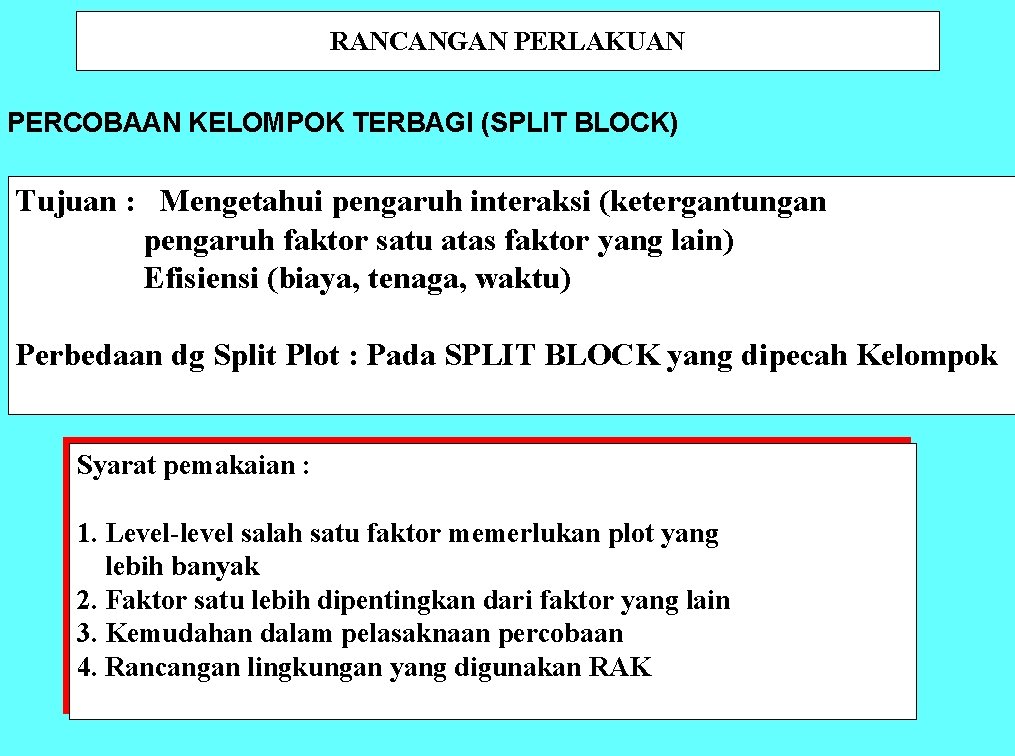 RANCANGAN PERLAKUAN

PERCOBAAN KELOMPOK TERBAGI (SPLIT BLOCK)

Tujuan : Mengetahui pengaruh interaksi (ketergantungan pengaruh faktor satu atas faktor yang lain)
Efisiensi (biaya, tenaga, waktu)

Perbedaan dg Split Plot : Pada SPLIT BLOCK yang dipecah Kelompok

Syarat pemakaian :

1. Level-level salah satu faktor memerlukan plot yang lebih banyak
2. Faktor satu lebih dipentingkan dari faktor yang lain
3. Kemudahan dalam pelasaknaan percobaan
4. Rancangan lingkungan yang digunakan RAK